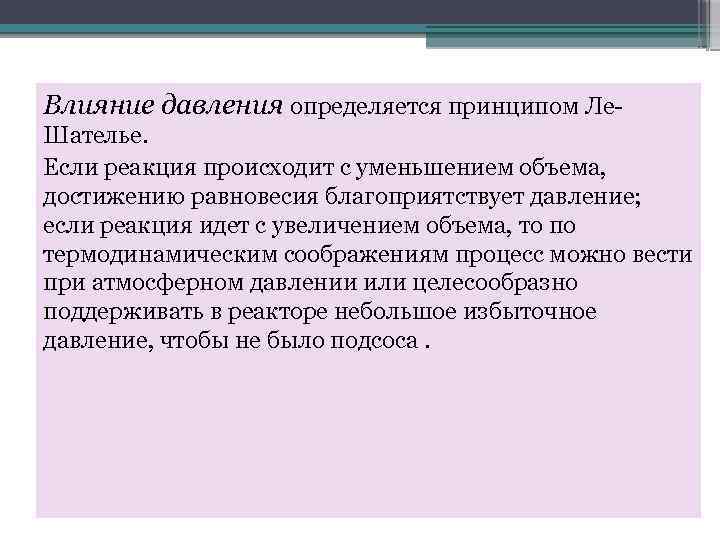 Влияние давления определяется принципом Ле-Шателье.

Если реакция происходит с уменьшением объема, достижению равновесия благоприятствует давление; если реакция идет с увеличением объема, то по термодинамическим соображениям процесс можно вести при атмосферном давлении или целесообразно поддерживать в реакторе небольшое избыточное давление, чтобы не было подсоса .